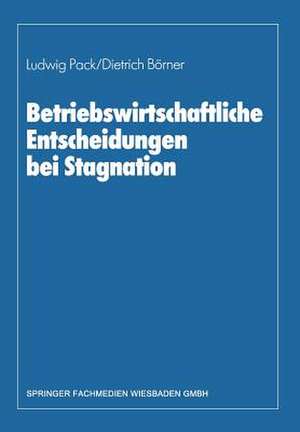 Ludwig Pack/Dietrich Börner

Betriebswirtschaftliche Entscheidungen bei Stagnation

SPRINGER FACHMEDIEN WIESBADEN GMBH